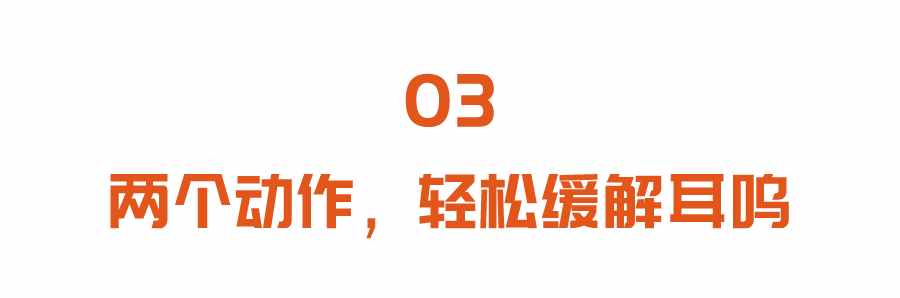 03

两个动作，轻松缓解耳鸣